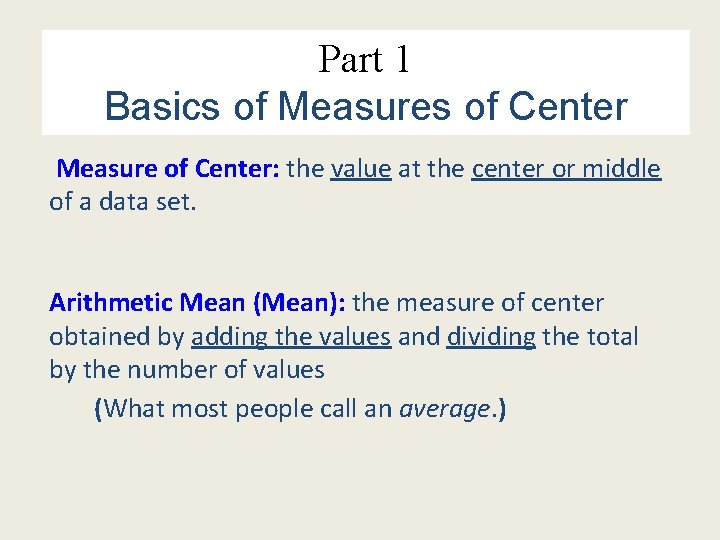 Part 1
Basics of Measures of Center

Measure of Center: the value at the center or middle of a data set.

Arithmetic Mean (Mean): the measure of center obtained by adding the values and dividing the total by the number of values

(What most people call an average.)